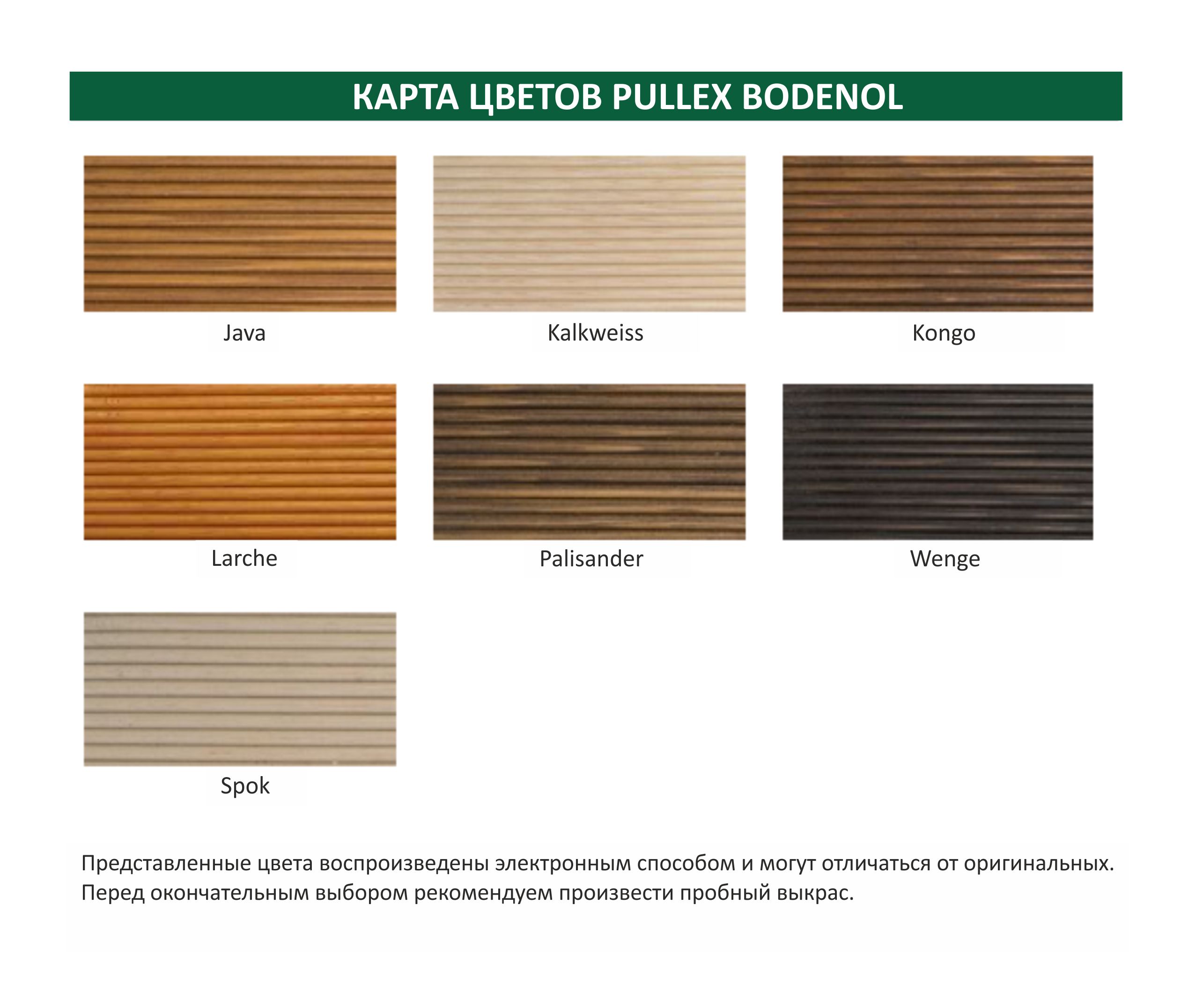 КАРТА ЦВЕТОВ PULLEX BODENOL

Java

Kalkweiss

Kongo

Larche

Palisander

Wenge

Spok

Представленные цвета воспроизведены электронным способом и могут отличаться от оригинальных. Перед окончательным выбором рекомендуем произвести пробный выкрас.